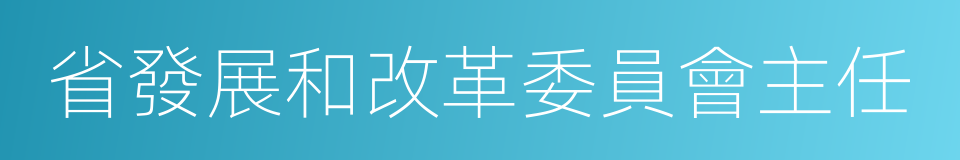 省發展和改革委員會主任